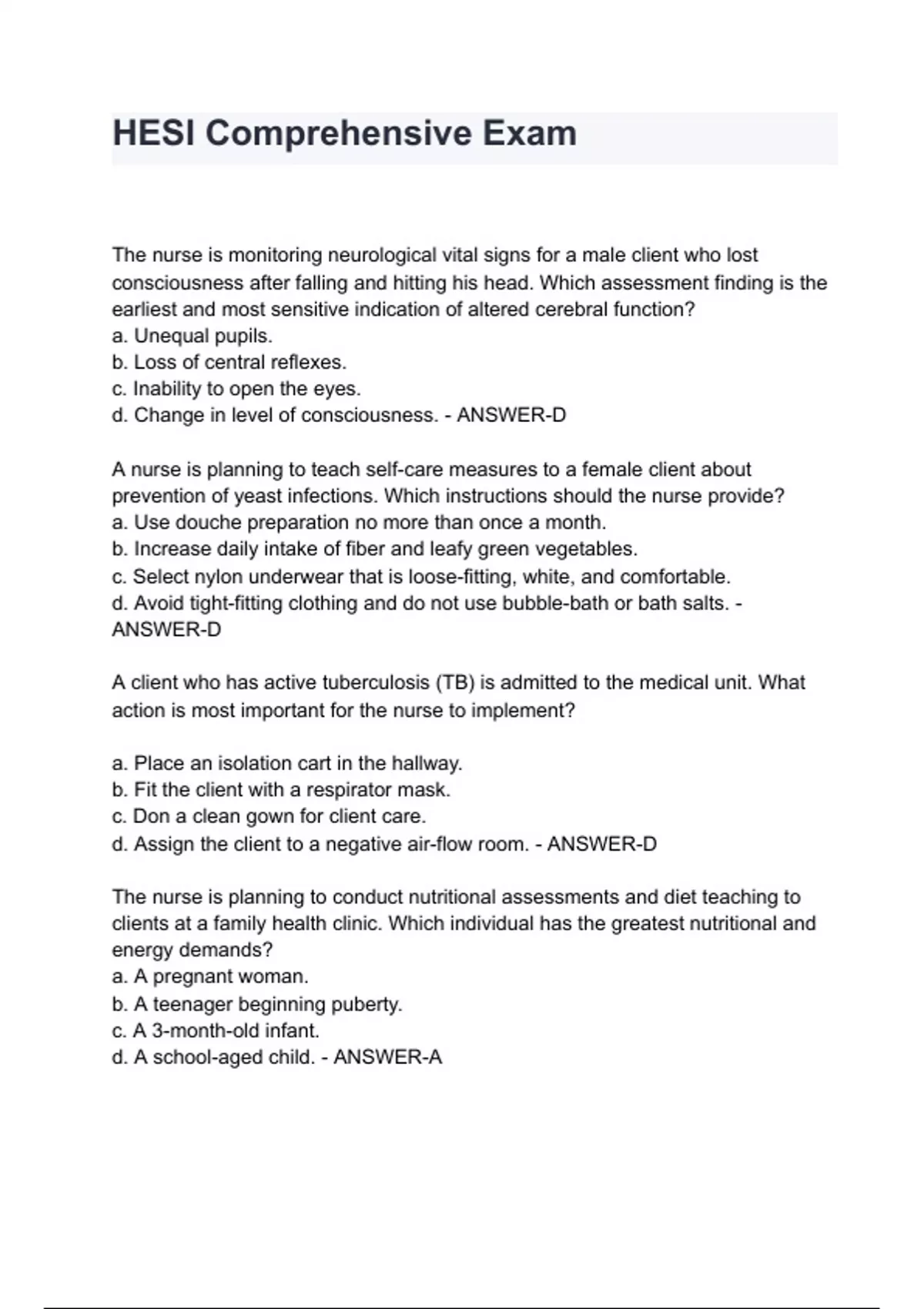 HESI Comprehensive Exam

The nurse is monitoring neurological vital signs for a male client who lost consciousness after falling and hitting his head. Which assessment finding is the earliest and most sensitive indication of altered cerebral function?
a. Unequal pupils.
b. Loss of central reflexes.
c. Inability to open the eyes.
d. Change in level of consciousness. - ANSWER-D

A nurse is planning to teach self-care measures to a female client about prevention of yeast infections. Which instructions should the nurse provide?
a. Use douche preparation no more than once a month.
b. Increase daily intake of fiber and leafy green vegetables.
c. Select nylon underwear that is loose-fitting, white, and comfortable.
d. Avoid tight-fitting clothing and do not use bubble-bath or bath salts. - ANSWER-D

A client who has active tuberculosis (TB) is admitted to the medical unit. What action is most important for the nurse to implement?

a. Place an isolation cart in the hallway.
b. Fit the client with a respirator mask.
c. Don a clean gown for client care.
d. Assign the client to a negative air-flow room. - ANSWER-D

The nurse is planning to conduct nutritional assessments and diet teaching to clients at a family health clinic. Which individual has the greatest nutritional and energy demands?
a. A pregnant woman.
b. A teenager beginning puberty.
c. A 3-month-old infant.
d. A school-aged child. - ANSWER-A